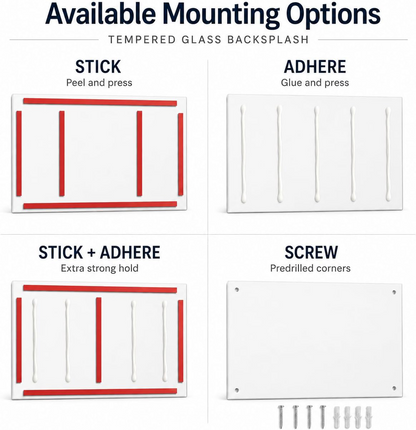 Available Mounting Options

TEMPERED GLASS BACKSPLASH

STICK
Peel and press

ADHERE
Glue and press

STICK + ADHERE
Extra strong hold

SCREW
Predrilled corners